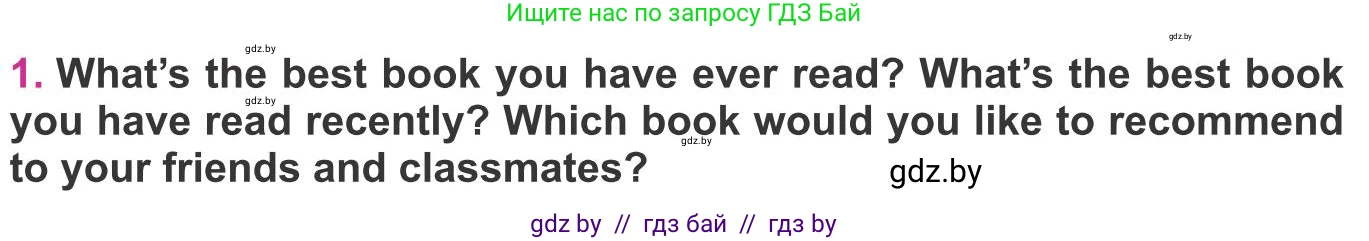 Ищите нас по запросу ГДЗ Бай

gdz.by

gdz.by

1. What's the best book you have ever read? What's the best book you have read recently? Which book would you like to recommend to your friends and classmates?

gdz.by

gdz.by

gdz.by

gdz by // гдз бай // гдз by